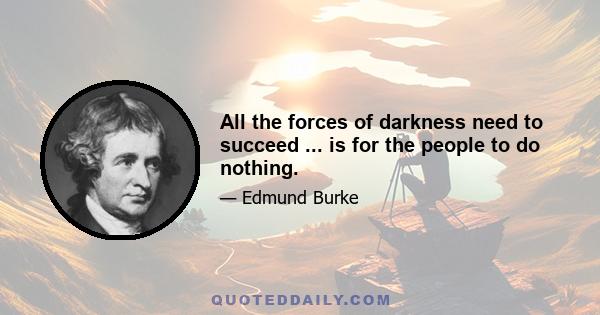 All the forces of darkness need to succeed ... is for the people to do nothing.

— Edmund Burke

QUOTEDDAILY.COM